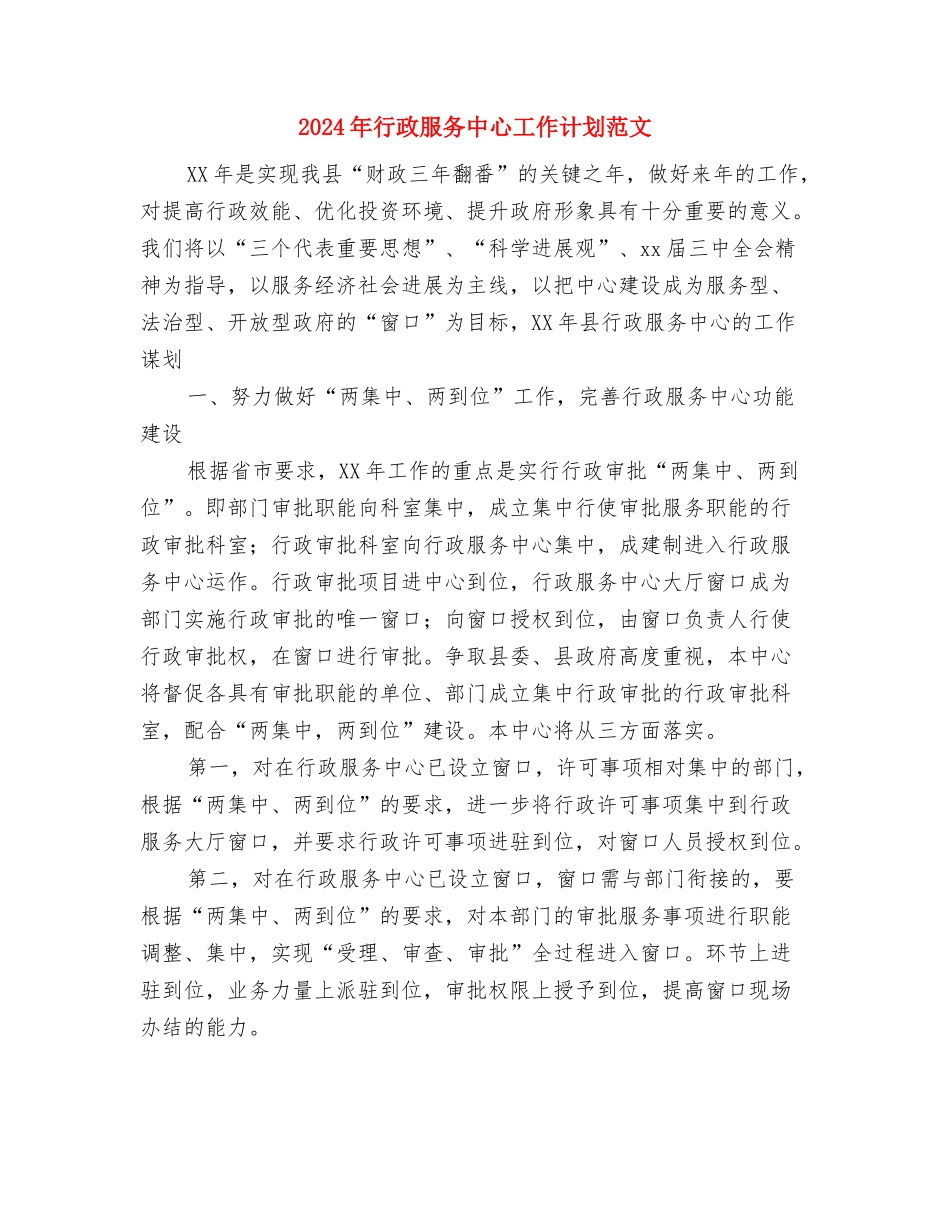 2024年行政服务中心工作计划范文

XX年是实现我县“财政三年翻番”的关键之年，做好来年的工作，对提高行政效能、优化投资环境、提升政府形象具有十分重要的意义。我们将以“三个代表重要思想”、“科学进展观”、xx届三中全会精神为指导，以服务经济社会进展为主线，以把中心建设成为服务型、法治型、开放型政府的“窗口”为目标，XX年县行政服务中心的工作谋划

一、努力做好“两集中、两到位”工作，完善行政服务中心功能建设

根据省市要求，XX年工作的重点是实行行政审批“两集中、两到位”。即部门审批职能向科室集中，成立集中行使审批服务职能的行政审批科室；行政审批科室向行政服务中心集中，成建制进入行政服务中心运作。行政审批项目进中心到位，行政服务中心大厅窗口成为部门实施行政审批的唯一窗口；向窗口授权到位，由窗口负责人行使行政审批权，在窗口进行审批。争取县委、县政府高度重视，本中心将督促各具有审批职能的单位、部门成立集中行政审批的行政审批科室，配合“两集中，两到位”建设。本中心将从三方面落实。

第一，对在行政服务中心已设立窗口，许可事项相对集中的部门，根据“两集中、两到位”的要求，进一步将行政许可事项集中到行政服务大厅窗口，并要求行政许可事项进驻到位，对窗口人员授权到位。

第二，对在行政服务中心已设立窗口，窗口需与部门衔接的，要根据“两集中、两到位”的要求，对本部门的审批服务事项进行职能调整、集中，实现“受理、审查、审批”全过程进入窗口。环节上进驻到位，业务力量上派驻到位，审批权限上授予到位，提高窗口现场办结的能力。